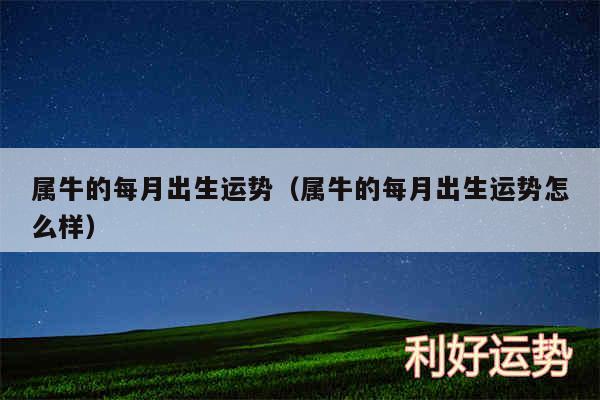 属牛的每月出生运势（属牛的每月出生运势怎么样）

利好运势